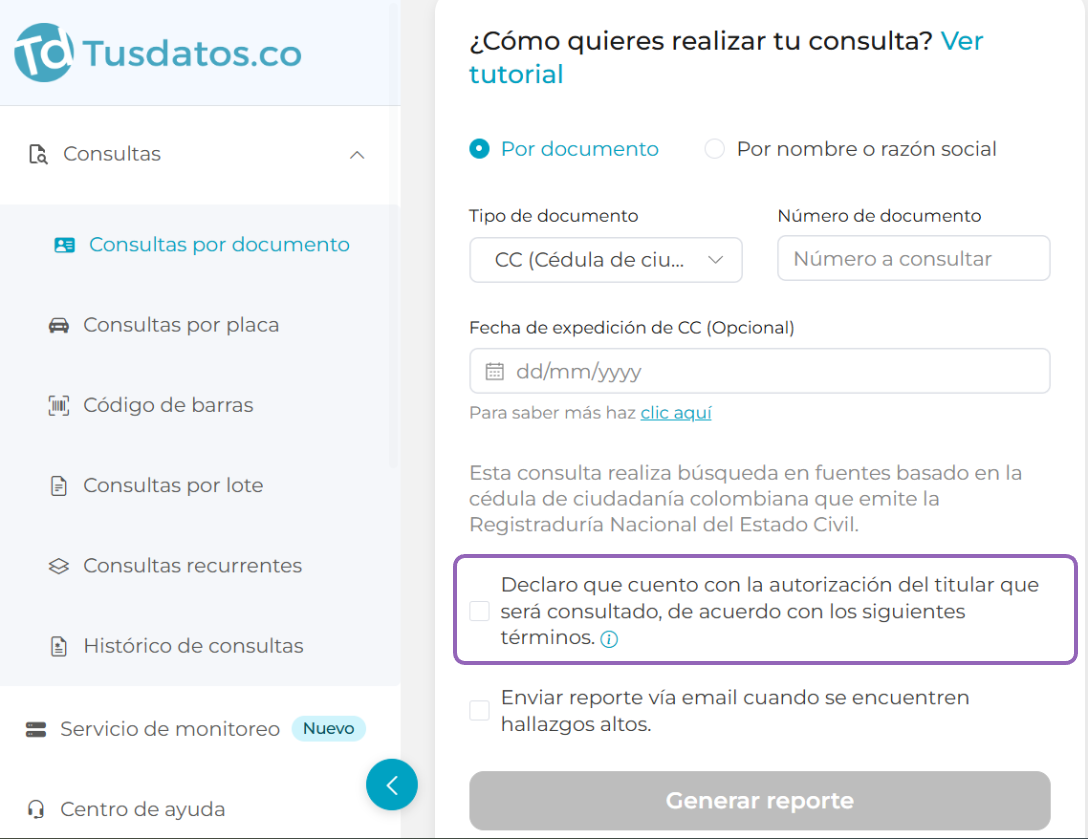 Tusdatos.co

Consultas

Consultas por documento

Consultas por placa

Código de barras

Consultas por lote

Consultas recurrentes

Histórico de consultas

Servicio de monitoreo Nuevo

Centro de ayuda

¿Cómo quieres realizar tu consulta? Ver tutorial

Por documento

Por nombre o razón social

Tipo de documento

CC (Cédula de ciu...

Número de documento

Número a consultar

Fecha de expedición de CC (Opcional)

dd/mm/yyyy

Para saber más haz clic aquí

Esta consulta realiza búsqueda en fuentes basado en la cédula de ciudadanía colombiana que emite la Registraduría Nacional del Estado Civil.

Declaro que cuento con la autorización del titular que será consultado, de acuerdo con los siguientes términos.

Enviar reporte vía email cuando se encuentren hallazgos altos.

Generar reporte